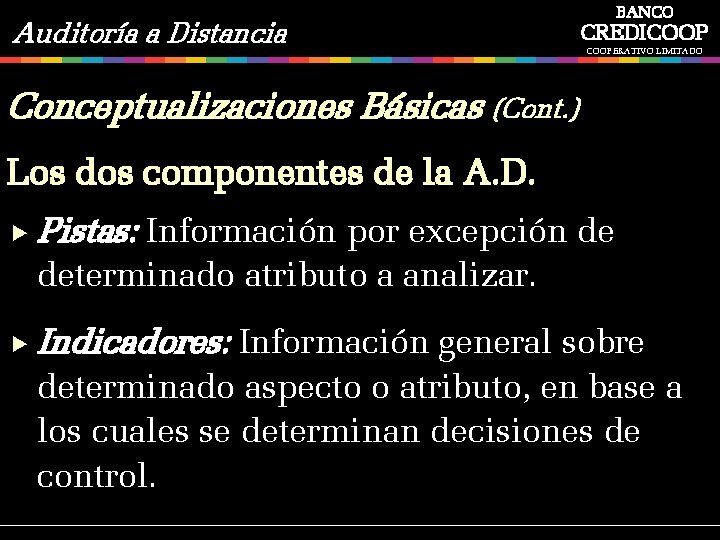 Auditoría a Distancia

BANCO
CREDICOOP
COOPERATIVO LIMITADO

Conceptualizaciones Básicas (Cont.)

Los dos componentes de la A.D.

▸ Pistas: Información por excepción de determinado atributo a analizar.

▸ Indicadores: Información general sobre determinado aspecto o atributo, en base a los cuales se determinan decisiones de control.